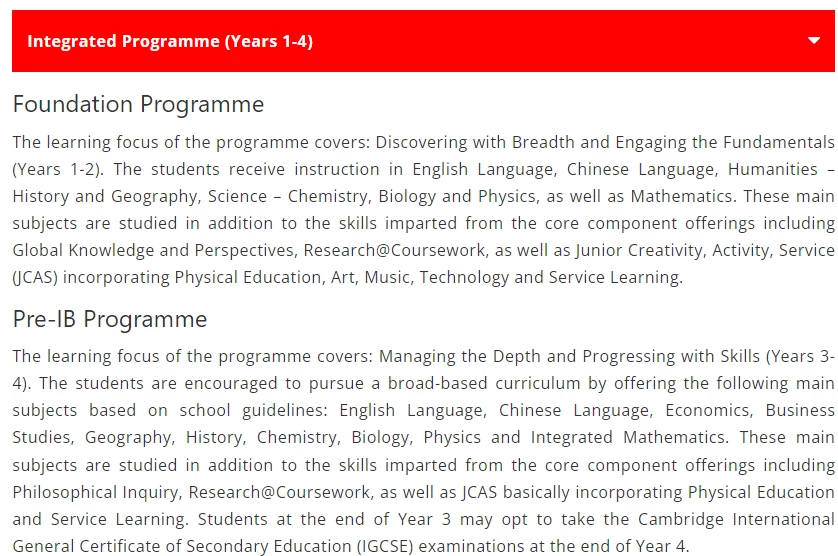 Integrated Programme (Years 1-4)

Foundation Programme

The learning focus of the programme covers: Discovering with Breadth and Engaging the Fundamentals (Years 1-2). The students receive instruction in English Language, Chinese Language, Humanities – History and Geography, Science – Chemistry, Biology and Physics, as well as Mathematics. These main subjects are studied in addition to the skills imparted from the core component offerings including Global Knowledge and Perspectives, Research@Coursework, as well as Junior Creativity, Activity, Service (JCAS) incorporating Physical Education, Art, Music, Technology and Service Learning.

Pre-IB Programme

The learning focus of the programme covers: Managing the Depth and Progressing with Skills (Years 3-4). The students are encouraged to pursue a broad-based curriculum by offering the following main subjects based on school guidelines: English Language, Chinese Language, Economics, Business Studies, Geography, History, Chemistry, Biology, Physics and Integrated Mathematics. These main subjects are studied in addition to the skills imparted from the core component offerings including Philosophical Inquiry, Research@Coursework, as well as JCAS basically incorporating Physical Education and Service Learning. Students at the end of Year 3 may opt to take the Cambridge International General Certificate of Secondary Education (IGCSE) examinations at the end of Year 4.